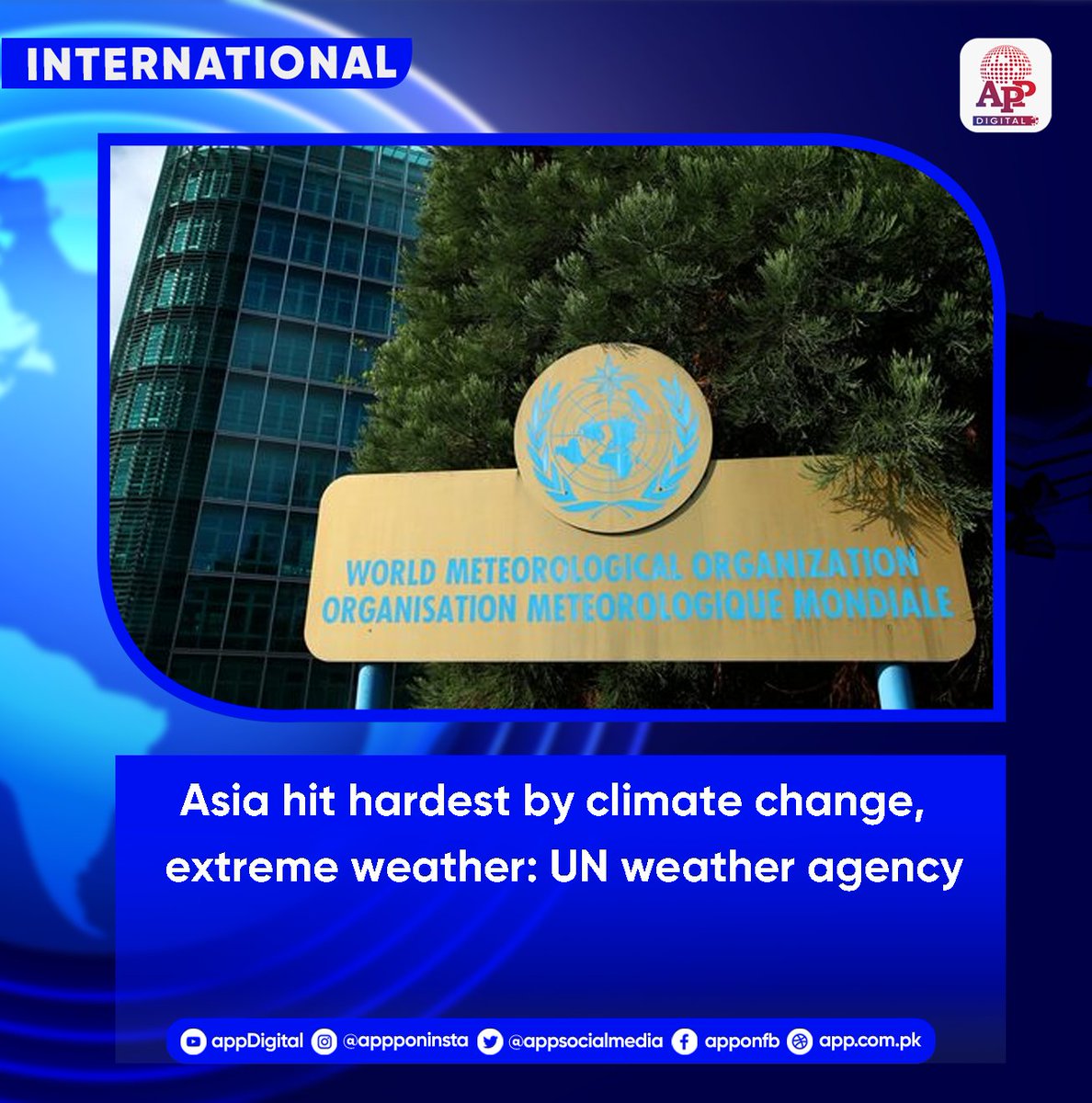 INTERNATIONAL

APP DIGITAL

WORLD METEOROLOGICAL ORGANIZATION
ORGANISATION METEOROLOGIQUE MONDIALE

Asia hit hardest by climate change, extreme weather: UN weather agency

appDigital @appponinsta @appsocialmedia apponfb app.com.pk